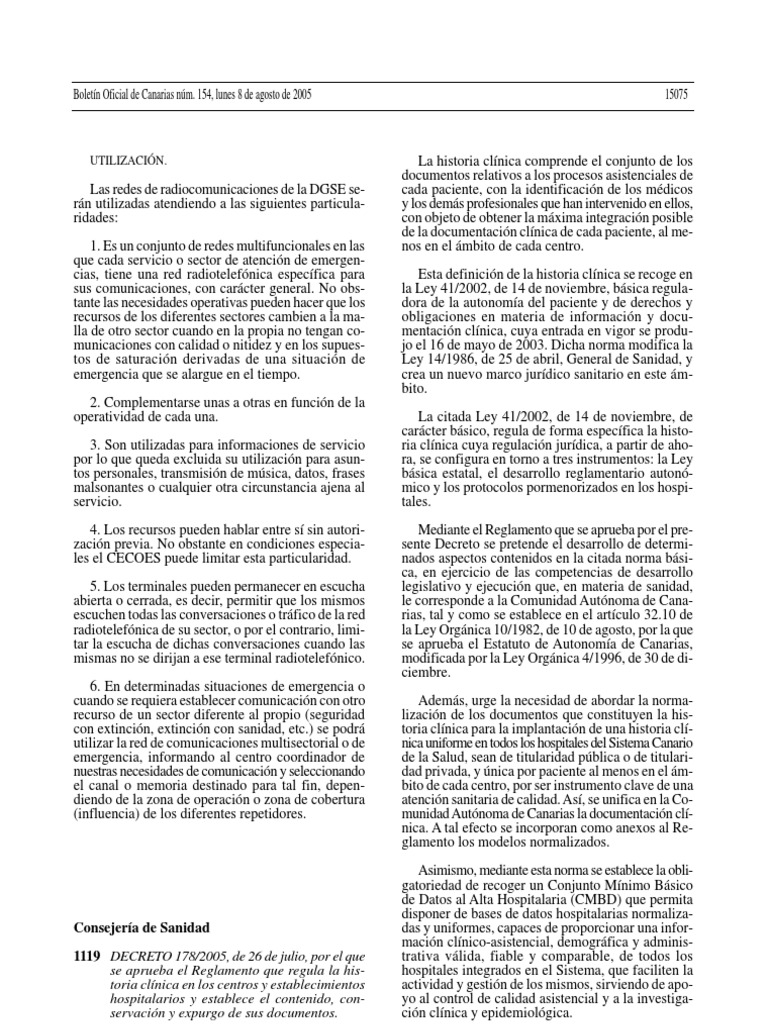 Boletín Oficial de Canarias núm. 154, lunes 8 de agosto de 2005

15075

UTILIZACIÓN.

Las redes de radiocomunicaciones de la DGSE serán utilizadas atendiendo a las siguientes particularidades:

1. Es un conjunto de redes multifuncionales en las que cada servicio o sector de atención de emergencias, tiene una red radiotelefónica específica para sus comunicaciones, con carácter general. No obstante las necesidades operativas pueden hacer que los recursos de los diferentes sectores cambien a la malla de otro sector cuando en la propia no tengan comunicaciones con calidad o nitidez y en los supuestos de saturación derivadas de una situación de emergencia que se alargue en el tiempo.

2. Complementarse unas a otras en función de la operatividad de cada una.

3. Son utilizadas para informaciones de servicio por lo que queda excluida su utilización para asuntos personales, transmisión de música, datos, frases malsonantes o cualquier otra circunstancia ajena al servicio.

4. Los recursos pueden hablar entre sí sin autorización previa. No obstante en condiciones especiales el CECOES puede limitar esta particularidad.

5. Los terminales pueden permanecer en escucha abierta o cerrada, es decir, permitir que los mismos escuchen todas las conversaciones o tráfico de la red radiotelefónica de su sector, o por el contrario, limitar la escucha de dichas conversaciones cuando las mismas no se dirijan a ese terminal radiotelefónico.

6. En determinadas situaciones de emergencia o cuando se requiera establecer comunicación con otro recurso de un sector diferente al propio (seguridad con extinción, extinción con sanidad, etc.) se podrá utilizar la red de comunicaciones multisectorial o de emergencia, informando al centro coordinador de nuestras necesidades de comunicación y seleccionando el canal o memoria destinado para tal fin, dependiendo de la zona de operación o zona de cobertura (influencia) de los diferentes repetidores.

Consejería de Sanidad

1119 DECRETO 178/2005, de 26 de julio, por el que se aprueba el Reglamento que regula la historia clínica en los centros y establecimientos hospitalarios y establece el contenido, conservación y expurgo de sus documentos.

La historia clínica comprende el conjunto de los documentos relativos a los procesos asistenciales de cada paciente, con la identificación de los médicos y los demás profesionales que han intervenido en ellos, con objeto de obtener la máxima integración posible de la documentación clínica de cada paciente, al menos en el ámbito de cada centro.

Esta definición de la historia clínica se recoge en la Ley 41/2002, de 14 de noviembre, básica reguladora de la autonomía del paciente y de derechos y obligaciones en materia de información y documentación clínica, cuya entrada en vigor se produjo el 16 de mayo de 2003. Dicha norma modifica la Ley 14/1986, de 25 de abril, General de Sanidad, y crea un nuevo marco jurídico sanitario en este ámbito.

La citada Ley 41/2002, de 14 de noviembre, de carácter básico, regula de forma específica la historia clínica cuya regulación jurídica, a partir de ahora, se configura en torno a tres instrumentos: la Ley básica estatal, el desarrollo reglamentario autonómico y los protocolos pormenorizados en los hospitales.

Mediante el Reglamento que se aprueba por el presente Decreto se pretende el desarrollo de determinados aspectos contenidos en la citada norma básica, en ejercicio de las competencias de desarrollo legislativo y ejecución que, en materia de sanidad, le corresponde a la Comunidad Autónoma de Canarias, tal y como se establece en el artículo 32.10 de la Ley Orgánica 10/1982, de 10 de agosto, por la que se aprueba el Estatuto de Autonomía de Canarias, modificada por la Ley Orgánica 4/1996, de 30 de diciembre.

Además, urge la necesidad de abordar la normalización de los documentos que constituyen la historia clínica para la implantación de una historia clínica uniforme en todos los hospitales del Sistema Canario de la Salud, sean de titularidad pública o de titularidad privada, y única por paciente al menos en el ámbito de cada centro, por ser instrumento clave de una atención sanitaria de calidad. Así, se unifica en la Comunidad Autónoma de Canarias la documentación clínica. A tal efecto se incorporan como anexos al Reglamento los modelos normalizados.

Asimismo, mediante esta norma se establece la obligatoriedad de recoger un Conjunto Mínimo Básico de Datos al Alta Hospitalaria (CMBD) que permita disponer de bases de datos hospitalarias normalizadas y uniformes, capaces de proporcionar una información clínico-asistencial, demográfica y administrativa válida, fiable y comparable, de todos los hospitales integrados en el Sistema, que faciliten la actividad y gestión de los mismos, sirviendo de apoyo al control de calidad asistencial y a la investigación clínica y epidemiológica.